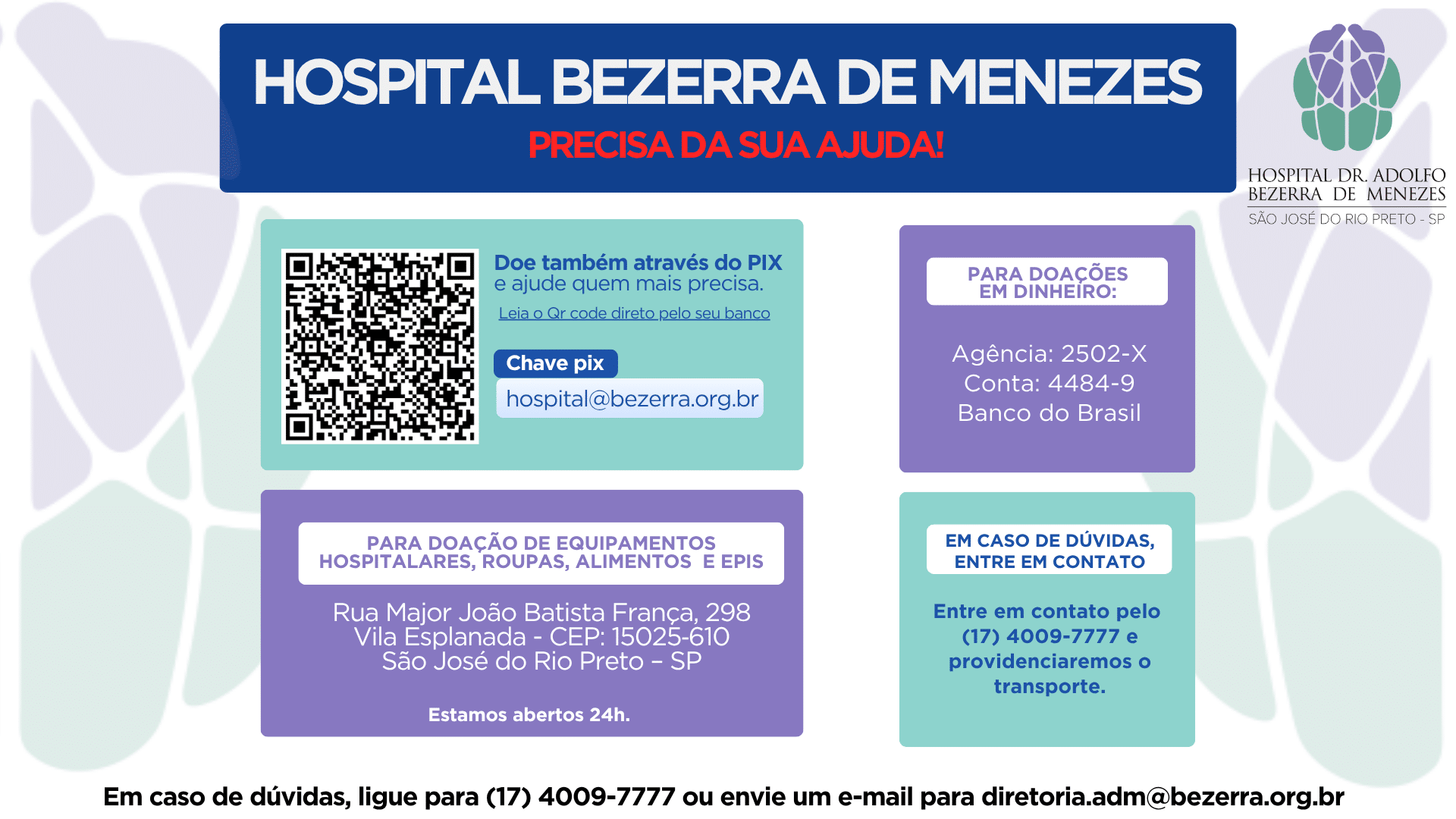 HOSPITAL BEZERRA DE MENEZES
PRECISA DA SUA AJUDA!

HOSPITAL DR. ADOLFO BEZERRA DE MENEZES
SÃO JOSÉ DO RIO PRETO - SP

Doe também através do PIX e ajude quem mais precisa.
Leia o Qr code direto pelo seu banco

Chave pix
hospital@bezerra.org.br

PARA DOAÇÕES EM DINHEIRO:

Agência: 2502-X
Conta: 4484-9
Banco do Brasil

PARA DOAÇÃO DE EQUIPAMENTOS HOSPITALARES, ROUPAS, ALIMENTOS E EPIS

Rua Major João Batista França, 298
Vila Esplanada - CEP: 15025-610
São José do Rio Preto – SP

Estamos abertos 24h.

EM CASO DE DÚVIDAS, ENTRE EM CONTATO

Entre em contato pelo (17) 4009-7777 e providenciaremos o transporte.

Em caso de dúvidas, ligue para (17) 4009-7777 ou envie um e-mail para diretoria.adm@bezerra.org.br